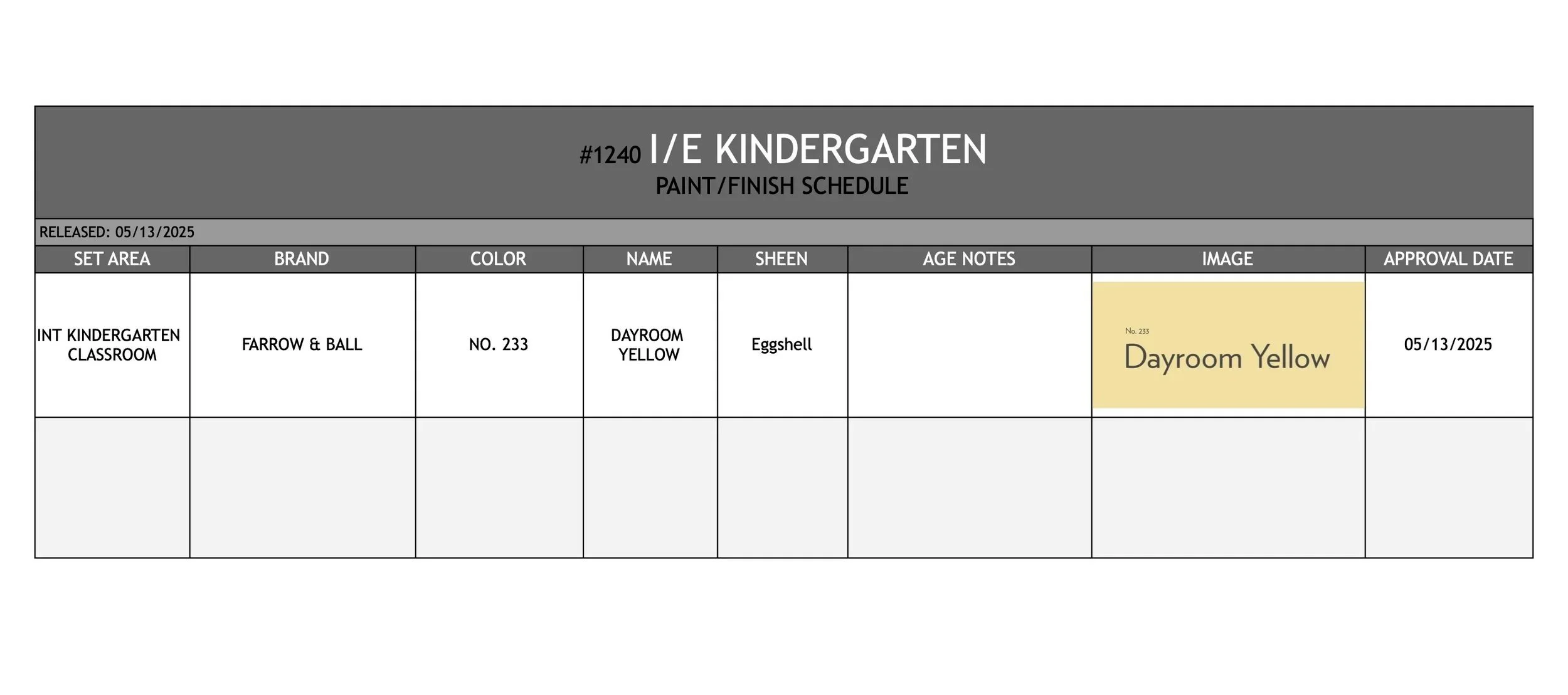 #1240 I/E KINDERGARTEN
PAINT/FINISH SCHEDULE

RELEASED: 05/13/2025

| SET AREA | BRAND | COLOR | NAME | SHEEN | AGE NOTES | IMAGE | APPROVAL DATE |
|---|---|---|---|---|---|---|---|
| INT KINDERGARTEN CLASSROOM | FARROW & BALL | NO. 233 | DAYROOM YELLOW | Eggshell | | No. 233 Dayroom Yellow | 05/13/2025 |
| | | | | | | | |